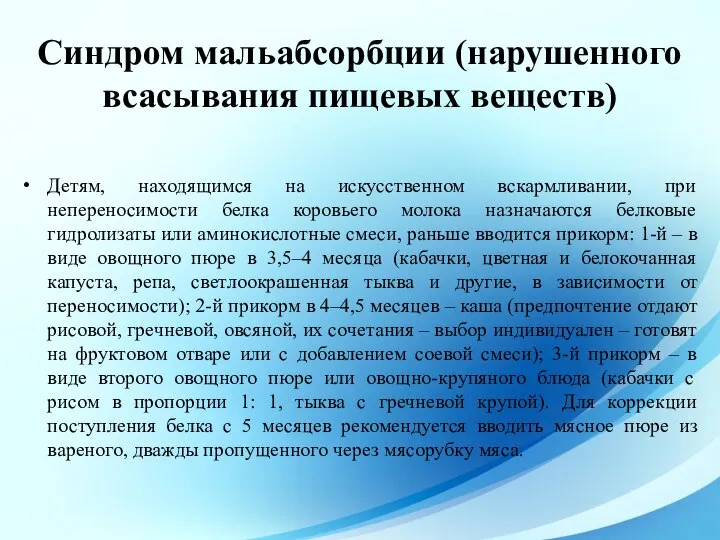 Синдром мальабсорбции (нарушенного всасывания пищевых веществ)

• Детям, находящимся на искусственном вскармливании, при непереносимости белка коровьего молока назначаются белковые гидролизаты или аминокислотные смеси, раньше вводится прикорм: 1-й – в виде овощного пюре в 3,5–4 месяца (кабачки, цветная и белокочанная капуста, репа, светлоокрашенная тыква и другие, в зависимости от переносимости); 2-й прикорм в 4–4,5 месяцев – каша (предпочтение отдают рисовой, гречневой, овсяной, их сочетания – выбор индивидуален – готовят на фруктовом отваре или с добавлением соевой смеси); 3-й прикорм – в виде второго овощного пюре или овощно-крупяного блюда (кабачки с рисом в пропорции 1: 1, тыква с гречневой крупой). Для коррекции поступления белка с 5 месяцев рекомендуется вводить мясное пюре из вареного, дважды пропущенного через мясорубку мяса.